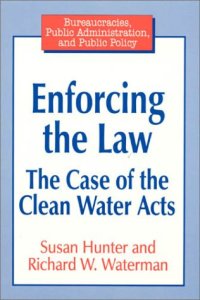 Bureaucracies, Public Administration, and Public Policy

Enforcing the Law

The Case of the Clean Water Acts

Susan Hunter and Richard W. Waterman